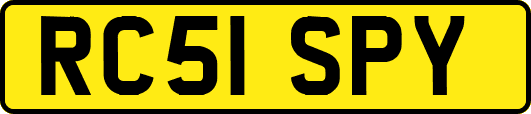 RC51 SPY